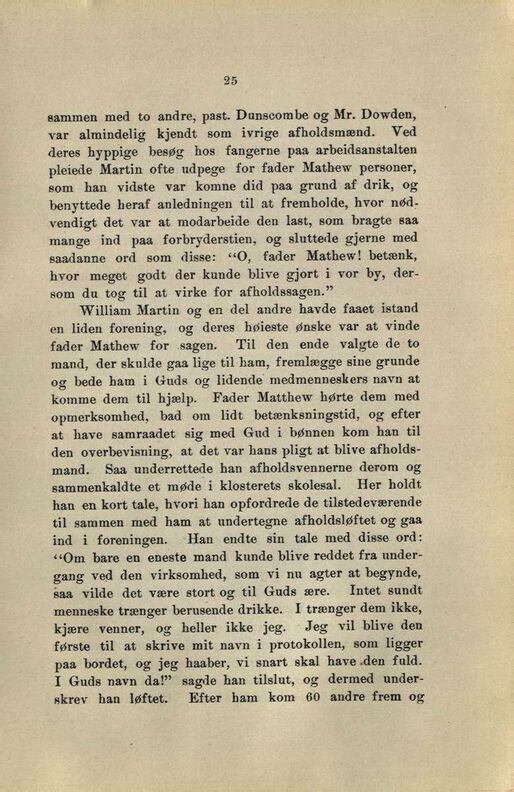 25

sammen med to andre, past. Dunscombe og Mr. Dowden, var almindelig kjendt som ivrige afholdsmænd. Ved deres hyppige besøg hos fangerne paa arbeidsanstalten pleiede Martin ofte udpege for fader Mathew personer, som han vidste var komne did paa grund af drik, og benyttede heraf anledningen til at fremholde, hvor nødvendigt det var at modarbeide den last, som bragte saa mange ind paa forbryderstien, og sluttede gjerne med saadanne ord som disse: "O, fader Mathew! betænk, hvor meget godt der kunde blive gjort i vor by, dersom du tog til at virke for afholdssagen."

William Martin og en del andre havde faaet istand en liden forening, og deres høieste ønske var at vinde fader Mathew for sagen. Til den ende valgte de to mand, der skulde gaa lige til ham, fremlægge sine grunde og bede ham i Guds og lidende medmenneskers navn at komme dem til hjælp. Fader Matthew hørte dem med opmerksomhed, bad om lidt betænksningstid, og efter at have samraadet sig med Gud i bønnen kom han til den overbevisning, at det var hans pligt at blive afholdsmand. Saa underrettede han afholdsvennerne derom og sammenkaldte et møde i klosterets skolesal. Her holdt han en kort tale, hvori han opfordrede de tilstedeværende til sammen med ham at undertegne afholdsløftet og gaa ind i foreningen. Han endte sin tale med disse ord: "Om bare en eneste mand kunde blive reddet fra undergang ved den virksomhed, som vi nu agter at begynde, saa vilde det være stort og til Guds ære. Intet sundt menneske trænger berusende drikke. I trænger dem ikke, kjære venner, og heller ikke jeg. Jeg vil blive den første til at skrive mit navn i protokollen, som ligger paa bordet, og jeg haaber, vi snart skal have den fuld. I Guds navn da!" sagde han tilslut, og dermed underskrev han løftet. Efter ham kom 60 andre frem og